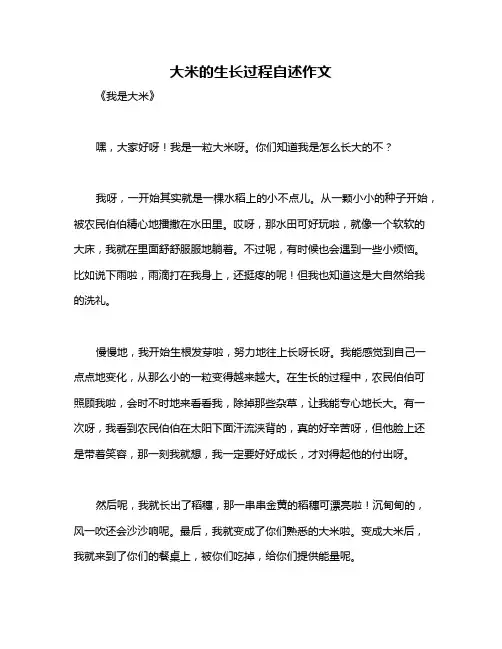 大米的生长过程自述作文

《我是大米》

嘿，大家好呀！我是一粒大米呀。你们知道我是怎么长大的不？

我呀，一开始其实就是一棵水稻上的小不点儿。从一颗小小的种子开始，被农民伯伯精心地播撒在水田里。哎呀，那水田可好玩啦，就像一个软软的大床，我就在里面舒舒服服地躺着。不过呢，有时候也会遇到一些小烦恼。比如说下雨啦，雨滴打在我身上，还挺疼的呢！但我也知道这是大自然给我的洗礼。

慢慢地，我开始生根发芽啦，努力地往上长呀长呀。我能感觉到自己一点点地变化，从那么小的一粒变得越来越大。在生长的过程中，农民伯伯可照顾我啦，会时不时地来看看我，除掉那些杂草，让我能专心地长大。有一次呀，我看到农民伯伯在太阳下面汗流浃背的，真的好辛苦呀，但他脸上还是带着笑容，那一刻我就想，我一定要好好成长，才对得起他的付出呀。

然后呢，我就长出了稻穗，那一串串金黄的稻穗可漂亮啦！沉甸甸的，风一吹还会沙沙响呢。最后，我就变成了你们熟悉的大米啦。变成大米后，我就来到了你们的餐桌上，被你们吃掉，给你们提供能量呢。